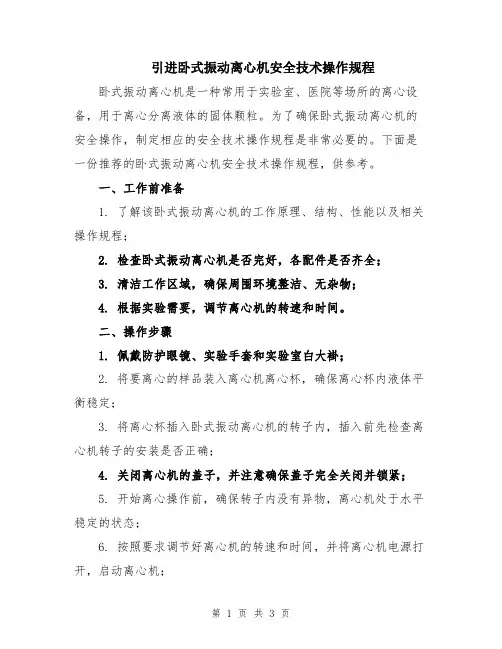 引进卧式振动离心机安全技术操作规程

卧式振动离心机是一种常用于实验室、医院等场所的离心设备，用于离心分离液体的固体颗粒。为了确保卧式振动离心机的安全操作，制定相应的安全技术操作规程是非常必要的。下面是一份推荐的卧式振动离心机安全技术操作规程，供参考。

一、工作前准备

1. 了解该卧式振动离心机的工作原理、结构、性能以及相关操作规程；

2. 检查卧式振动离心机是否完好，各配件是否齐全；

3. 清洁工作区域，确保周围环境整洁、无杂物；

4. 根据实验需要，调节离心机的转速和时间。

二、操作步骤

1. 佩戴防护眼镜、实验手套和实验室白大褂；

2. 将要离心的样品装入离心机离心杯，确保离心杯内液体平衡稳定；

3. 将离心杯插入卧式振动离心机的转子内，插入前先检查离心机转子的安装是否正确；

4. 关闭离心机的盖子，并注意确保盖子完全关闭并锁紧；

5. 开始离心操作前，确保转子内没有异物，离心机处于水平稳定的状态；

6. 按照要求调节好离心机的转速和时间，并将离心机电源打开，启动离心机；

第 1 页 共 3 页